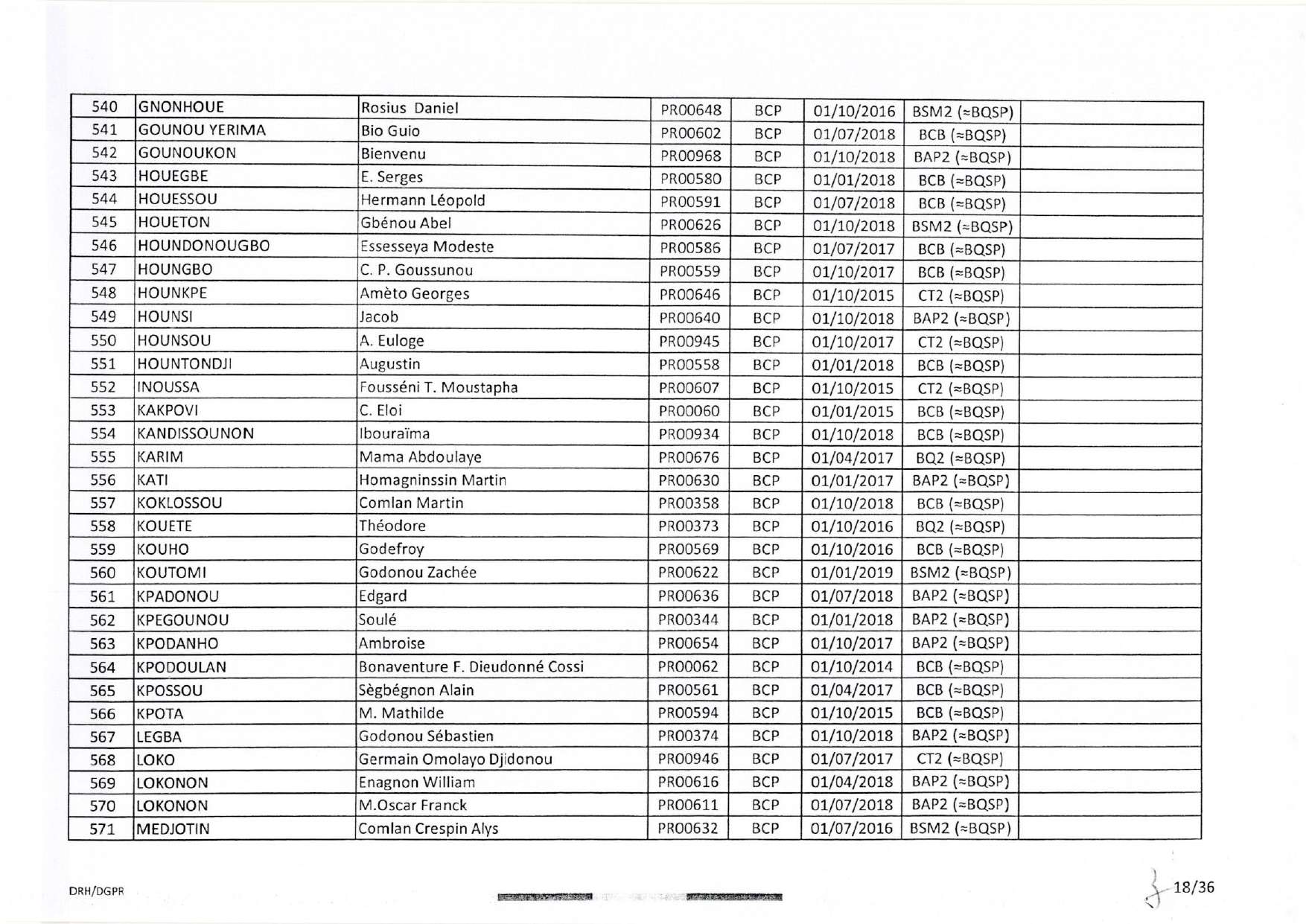 | 540 | GNONHOUE | Rosius Daniel | PR00648 | BCP | 01/10/2016 | BSM2 (≈BQSP) | |
|---|---|---|---|---|---|---|---|
| 541 | GOUNOU YERIMA | Bio Guio | PR00602 | BCP | 01/07/2018 | BCB (≈BQSP) | |
| 542 | GOUNOUKON | Bienvenu | PR00968 | BCP | 01/10/2018 | BAP2 (≈BQSP) | |
| 543 | HOUEGBE | E. Serges | PR00580 | BCP | 01/01/2018 | BCB (≈BQSP) | |
| 544 | HOUESSOU | Hermann Léopold | PR00591 | BCP | 01/07/2018 | BCB (≈BQSP) | |
| 545 | HOUETON | Gbénou Abel | PR00626 | BCP | 01/10/2018 | BSM2 (≈BQSP) | |
| 546 | HOUNDONOUGBO | Essesseya Modeste | PR00586 | BCP | 01/07/2017 | BCB (≈BQSP) | |
| 547 | HOUNGBO | C. P. Goussunou | PR00559 | BCP | 01/10/2017 | BCB (≈BQSP) | |
| 548 | HOUNKPE | Amèto Georges | PR00646 | BCP | 01/10/2015 | CT2 (≈BQSP) | |
| 549 | HOUNSI | Jacob | PR00640 | BCP | 01/10/2018 | BAP2 (≈BQSP) | |
| 550 | HOUNSOU | A. Euloge | PR00945 | BCP | 01/10/2017 | CT2 (≈BQSP) | |
| 551 | HOUNTONDJI | Augustin | PR00558 | BCP | 01/01/2018 | BCB (≈BQSP) | |
| 552 | INOUSSA | Fousséni T. Moustapha | PR00607 | BCP | 01/10/2015 | CT2 (≈BQSP) | |
| 553 | KAKPOVI | C. Eloi | PR00060 | BCP | 01/01/2015 | BCB (≈BQSP) | |
| 554 | KANDISSOUNON | Ibouraïma | PR00934 | BCP | 01/10/2018 | BCB (≈BQSP) | |
| 555 | KARIM | Mama Abdoulaye | PR00676 | BCP | 01/04/2017 | BQ2 (≈BQSP) | |
| 556 | KATI | Homagninssin Martin | PR00630 | BCP | 01/01/2017 | BAP2 (≈BQSP) | |
| 557 | KOKLOSSOU | Comlan Martin | PR00358 | BCP | 01/10/2018 | BCB (≈BQSP) | |
| 558 | KOUETE | Théodore | PR00373 | BCP | 01/10/2016 | BQ2 (≈BQSP) | |
| 559 | KOUHO | Godefroy | PR00569 | BCP | 01/10/2016 | BCB (≈BQSP) | |
| 560 | KOUTOMI | Godonou Zachée | PR00622 | BCP | 01/01/2019 | BSM2 (≈BQSP) | |
| 561 | KPADONOU | Edgard | PR00636 | BCP | 01/07/2018 | BAP2 (≈BQSP) | |
| 562 | KPEGOUNOU | Soulé | PR00344 | BCP | 01/01/2018 | BAP2 (≈BQSP) | |
| 563 | KPODANHO | Ambroise | PR00654 | BCP | 01/10/2017 | BAP2 (≈BQSP) | |
| 564 | KPODOULAN | Bonaventure F. Dieudonné Cossi | PR00062 | BCP | 01/10/2014 | BCB (≈BQSP) | |
| 565 | KPOSSOU | Sègbégnon Alain | PR00561 | BCP | 01/04/2017 | BCB (≈BQSP) | |
| 566 | KPOTA | M. Mathilde | PR00594 | BCP | 01/10/2015 | BCB (≈BQSP) | |
| 567 | LEGBA | Godonou Sébastien | PR00374 | BCP | 01/10/2018 | BAP2 (≈BQSP) | |
| 568 | LOKO | Germain Omolayo Djidonou | PR00946 | BCP | 01/07/2017 | CT2 (≈BQSP) | |
| 569 | LOKONON | Enagnon William | PR00616 | BCP | 01/04/2018 | BAP2 (≈BQSP) | |
| 570 | LOKONON | M.Oscar Franck | PR00611 | BCP | 01/07/2018 | BAP2 (≈BQSP) | |
| 571 | MEDJOTIN | Comlan Crespin Alys | PR00632 | BCP | 01/07/2016 | BSM2 (≈BQSP) | |

DRH/DGPR

18/36